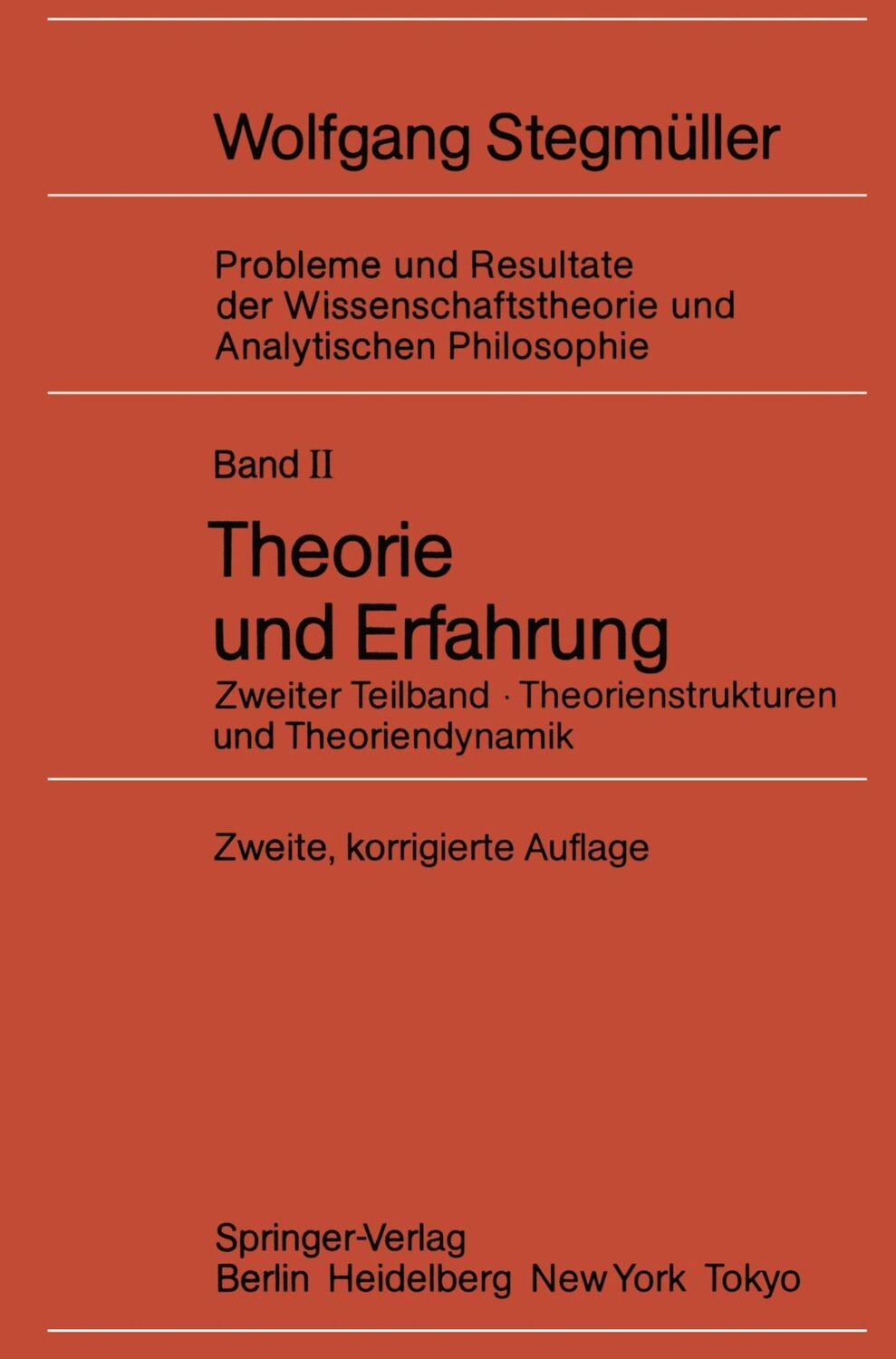 Wolfgang Stegmüller

Probleme und Resultate der Wissenschaftstheorie und Analytischen Philosophie

Band II

Theorie und Erfahrung

Zweiter Teilband · Theorienstrukturen und Theoriendynamik

Zweite, korrigierte Auflage

Springer-Verlag
Berlin Heidelberg New York Tokyo